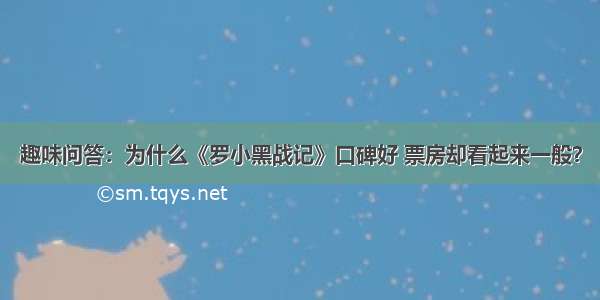 趣味问答：为什么《罗小黑战记》口碑好 票房却看起来一般?

©sm.tqys.net